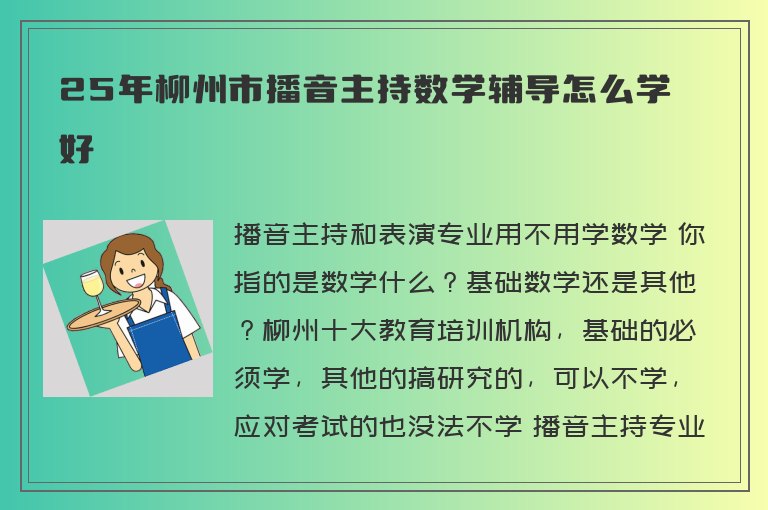 25年柳州市播音主持数学辅导怎么学好

播音主持和表演专业用不用学数学 你指的是数学什么？基础数学还是其他？柳州十大教育培训机构，基础的必须学，其他的搞研究的，可以不学，应对考试的也没法不学 播音主持专业